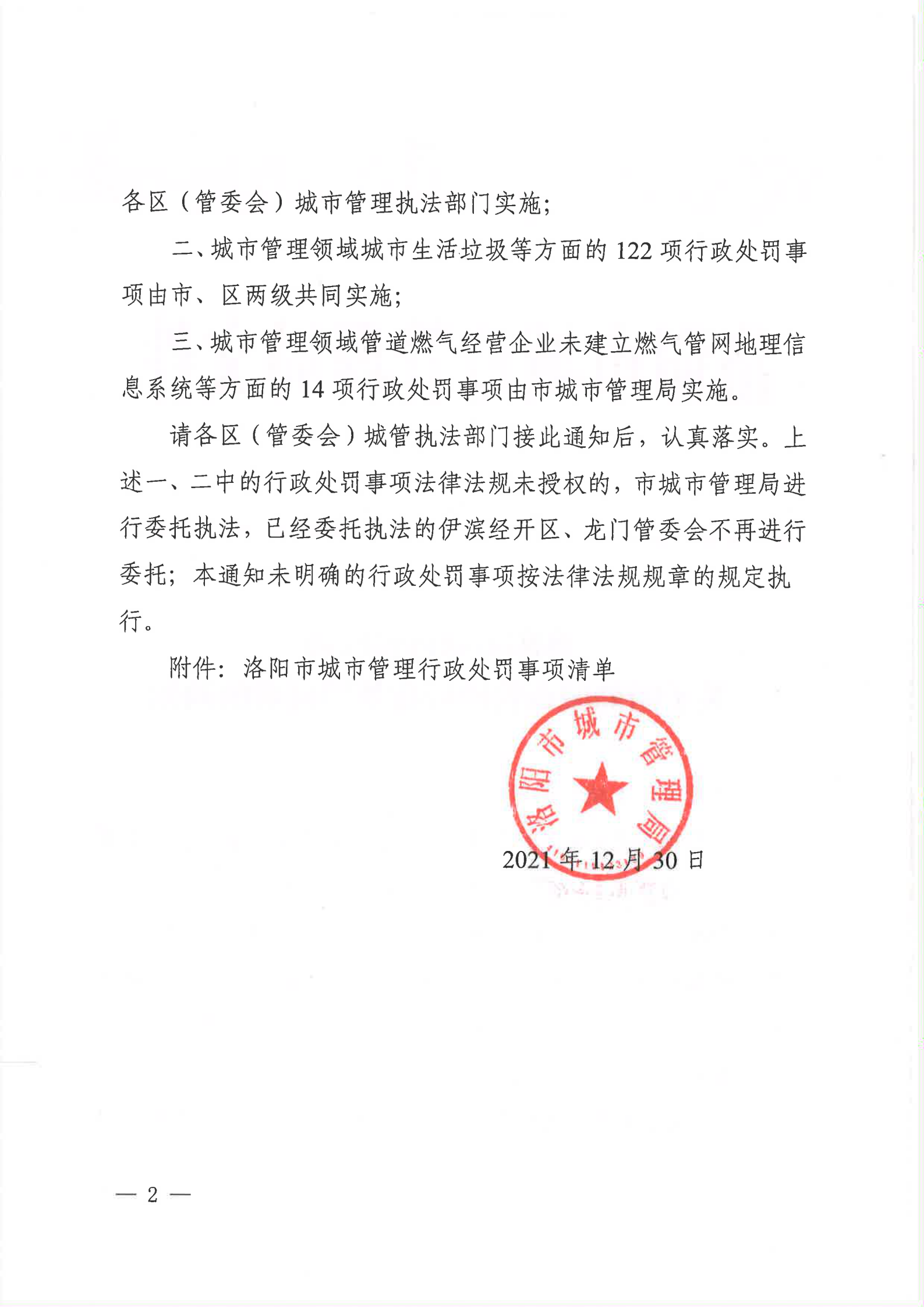 各区（管委会）城市管理执法部门实施;

二、城市管理领域城市生活垃圾等方面的 122 项行政处罚事项由市、区两级共同实施;

三、城市管理领域管道燃气经营企业未建立燃气管网地理信息系统等方面的 14 项行政处罚事项由市城市管理局实施。

请各区（管委会）城管执法部门接此通知后，认真落实。上述一、二中的行政处罚事项法律法规未授权的，市城市管理局进行委托执法，已经委托执法的伊滨经开区、龙门管委会不再进行委托；本通知未明确的行政处罚事项按法律法规规章的规定执行。

附件：洛阳市城市管理行政处罚事项清单

洛阳市城市管理局

2021 年 12 月 30 日

— 2 —